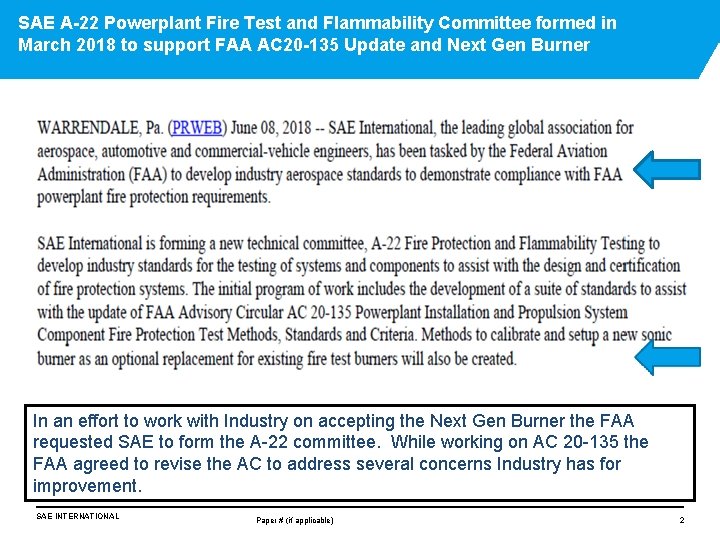 SAE A-22 Powerplant Fire Test and Flammability Committee formed in March 2018 to support FAA AC20-135 Update and Next Gen Burner

WARRENDALE, Pa. (PRWEB) June 08, 2018 -- SAE International, the leading global association for aerospace, automotive and commercial-vehicle engineers, has been tasked by the Federal Aviation Administration (FAA) to develop industry aerospace standards to demonstrate compliance with FAA powerplant fire protection requirements.

SAE International is forming a new technical committee, A-22 Fire Protection and Flammability Testing to develop industry standards for the testing of systems and components to assist with the design and certification of fire protection systems. The initial program of work includes the development of a suite of standards to assist with the update of FAA Advisory Circular AC 20-135 Powerplant Installation and Propulsion System Component Fire Protection Test Methods, Standards and Criteria. Methods to calibrate and setup a new sonic burner as an optional replacement for existing fire test burners will also be created.

In an effort to work with Industry on accepting the Next Gen Burner the FAA requested SAE to form the A-22 committee. While working on AC 20-135 the FAA agreed to revise the AC to address several concerns Industry has for improvement.

SAE INTERNATIONAL

Paper # (if applicable)

2